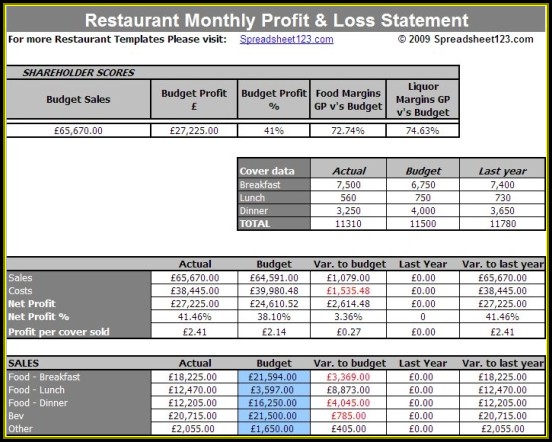 Restaurant Monthly Profit & Loss Statement

For more Restaurant Templates Please visit: Spreadsheet123.com © 2009 Spreadsheet123.com

SHAREHOLDER SCORES

| Budget Sales | Budget Profit £ | Budget Profit % | Food Margins GP v's Budget | Liquor Margins GP v's Budget |
|---|---|---|---|---|
| £65,670.00 | £27,225.00 | 41% | 72.74% | 74.63% |

| Cover data | Actual | Budget | Last year |
|---|---|---|---|
| Breakfast | 7,500 | 6,750 | 7,400 |
| Lunch | 560 | 750 | 730 |
| Dinner | 3,250 | 4,000 | 3,650 |
| TOTAL | 11310 | 11500 | 11780 |

| | Actual | Budget | Var. to budget | Last Year | Var. to last year |
|---|---|---|---|---|---|
| Sales | £65,670.00 | £64,591.00 | £1,079.00 | £0.00 | £65,670.00 |
| Costs | £38,445.00 | £39,980.48 | £1,535.48 | £0.00 | £38,445.00 |
| Net Profit | £27,225.00 | £24,610.52 | £2,614.48 | £0.00 | £27,225.00 |
| Net Profit % | 41.46% | 38.10% | 3.36% | 0 | 41.46% |
| Profit per cover sold | £2.41 | £2.14 | £0.27 | £0.00 | £2.41 |

| SALES | Actual | Budget | Var. to budget | Last Year | Var. to last year |
|---|---|---|---|---|---|
| Food - Breakfast | £18,225.00 | £21,594.00 | £3,369.00 | £0.00 | £18,225.00 |
| Food - Lunch | £12,470.00 | £3,597.00 | £8,873.00 | £0.00 | £12,470.00 |
| Food - Dinner | £12,205.00 | £16,250.00 | £4,045.00 | £0.00 | £12,205.00 |
| Bev | £20,715.00 | £21,500.00 | £785.00 | £0.00 | £20,715.00 |
| Other | £2,055.00 | £1,650.00 | £405.00 | £0.00 | £2,055.00 |